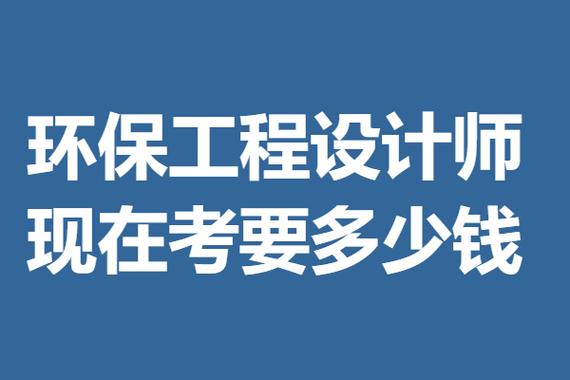 环保工程设计师
现在考要多少钱